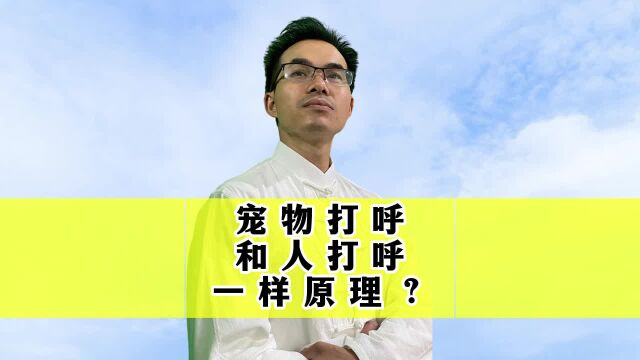 宠物打呼
和人打呼
一样原理？